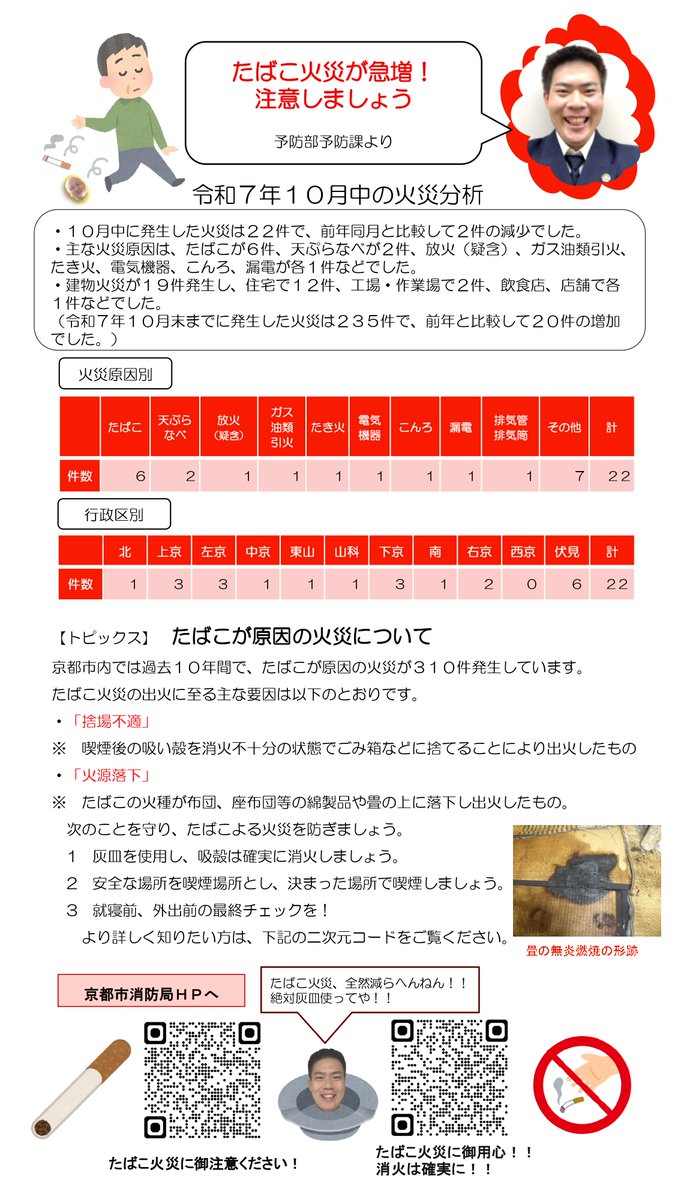 たばこ火災が急増！
注意しましょう

予防部予防課より

令和７年１０月中の火災分析

・１０月中に発生した火災は２２件で、前年同月と比較して２件の減少でした。
・主な火災原因は、たばこが６件、天ぷらなべが２件、放火（疑含）、ガス油類引火、たき火、電気機器、こんろ、漏電が各１件などでした。
・建物火災が１９件発生し、住宅で１２件、工場・作業場で２件、飲食店、店舗で各１件などでした。
（令和７年１０月末までに発生した火災は２３５件で、前年と比較して２０件の増加でした。）

火災原因別

| | たばこ | 天ぷらなべ | 放火（疑含） | ガス油類引火 | たき火 | 電気機器 | こんろ | 漏電 | 排気管排気筒 | その他 | 計 |
|---|---|---|---|---|---|---|---|---|---|---|---|
| 件数 | ６ | ２ | １ | １ | １ | １ | １ | １ | １ | ７ | ２２ |

行政区別

| | 北 | 上京 | 左京 | 中京 | 東山 | 山科 | 下京 | 南 | 右京 | 西京 | 伏見 | 計 |
|---|---|---|---|---|---|---|---|---|---|---|---|---|
| 件数 | １ | ３ | ３ | １ | １ | １ | ３ | １ | ２ | ０ | ６ | ２２ |

【トピックス】　たばこが原因の火災について

京都市内では過去１０年間で、たばこが原因の火災が３１０件発生しています。
たばこ火災の出火に至る主な要因は以下のとおりです。
・「捨場不適」
※　喫煙後の吸い殻を消火不十分の状態でごみ箱などに捨てることにより出火したもの
・「火源落下」
※　たばこの火種が布団、座布団等の綿製品や畳の上に落下し出火したもの。
次のことを守り、たばこよる火災を防ぎましょう。
１　灰皿を使用し、吸殻は確実に消火しましょう。
２　安全な場所を喫煙場所とし、決まった場所で喫煙しましょう。
３　就寝前、外出前の最終チェックを！
より詳しく知りたい方は、下記の二次元コードをご覧ください。

畳の無炎燃焼の形跡

京都市消防局ＨＰへ

たばこ火災、全然減らへんねん！！
絶対灰皿使ってや！！

たばこ火災に御注意ください！

たばこ火災に御用心！！
消火は確実に！！